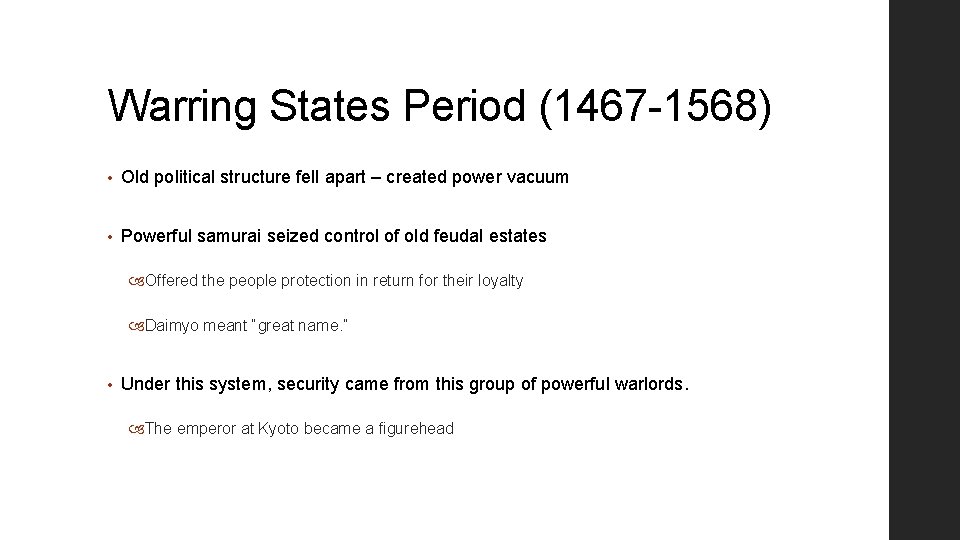 Warring States Period (1467-1568)

• Old political structure fell apart – created power vacuum

• Powerful samurai seized control of old feudal estates

Offered the people protection in return for their loyalty

Daimyo meant "great name."

• Under this system, security came from this group of powerful warlords.

The emperor at Kyoto became a figurehead